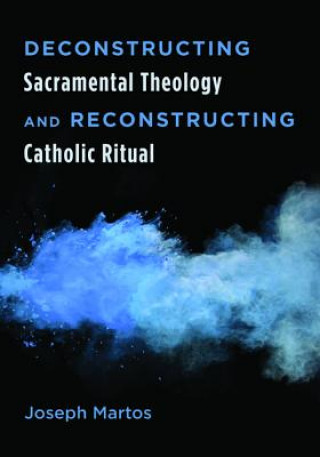 DECONSTRUCTING
Sacramental Theology
AND RECONSTRUCTING
Catholic Ritual

Joseph Martos